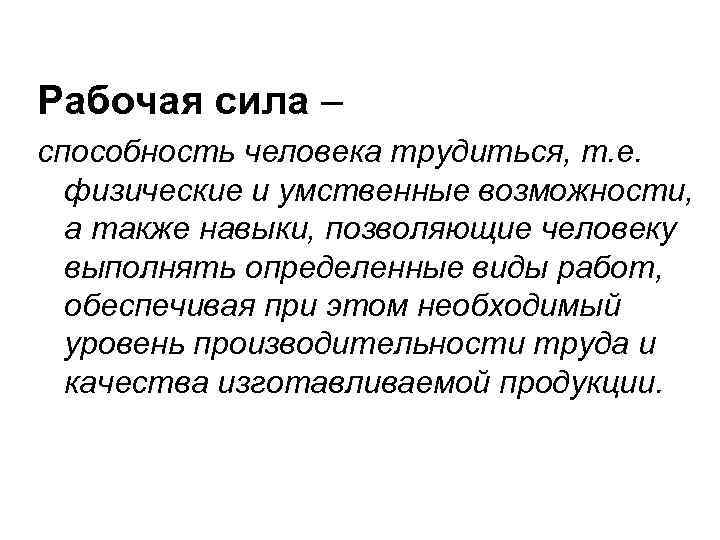 Рабочая сила –

способность человека трудиться, т.е. физические и умственные возможности, а также навыки, позволяющие человеку выполнять определенные виды работ, обеспечивая при этом необходимый уровень производительности труда и качества изготавливаемой продукции.